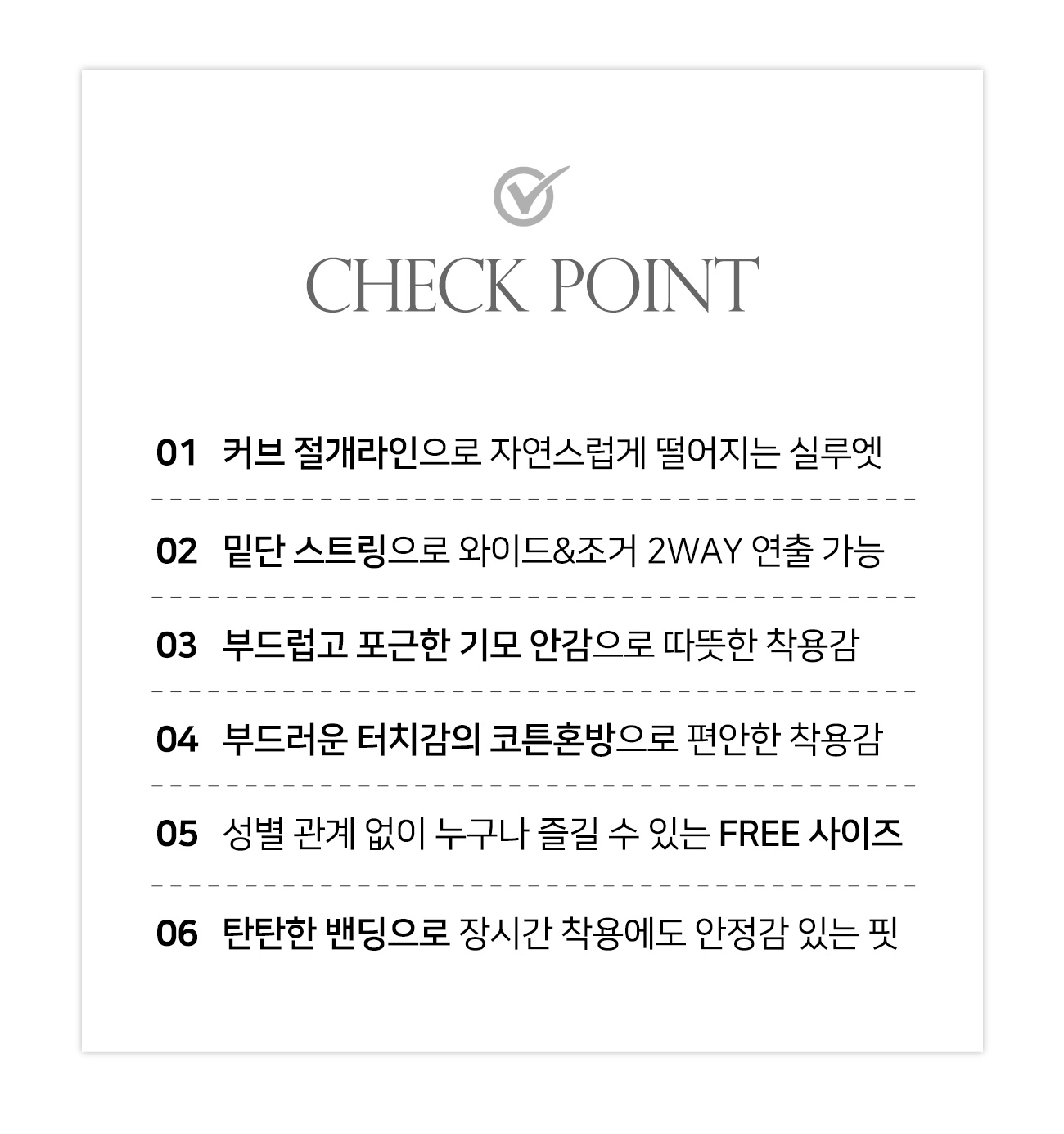 CHECK POINT

01 커브 절개라인으로 자연스럽게 떨어지는 실루엣

02 밑단 스트링으로 와이드&조거 2WAY 연출 가능

03 부드럽고 포근한 기모 안감으로 따뜻한 착용감

04 부드러운 터치감의 코튼혼방으로 편안한 착용감

05 성별 관계 없이 누구나 즐길 수 있는 FREE 사이즈

06 탄탄한 밴딩으로 장시간 착용에도 안정감 있는 핏